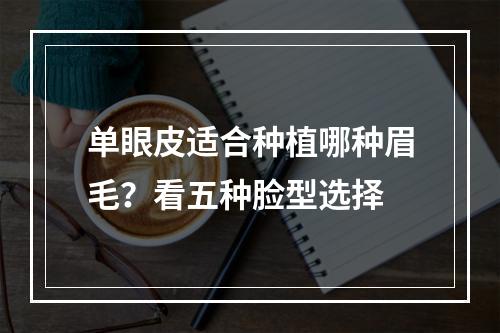 单眼皮适合种植哪种眉毛？看五种脸型选择